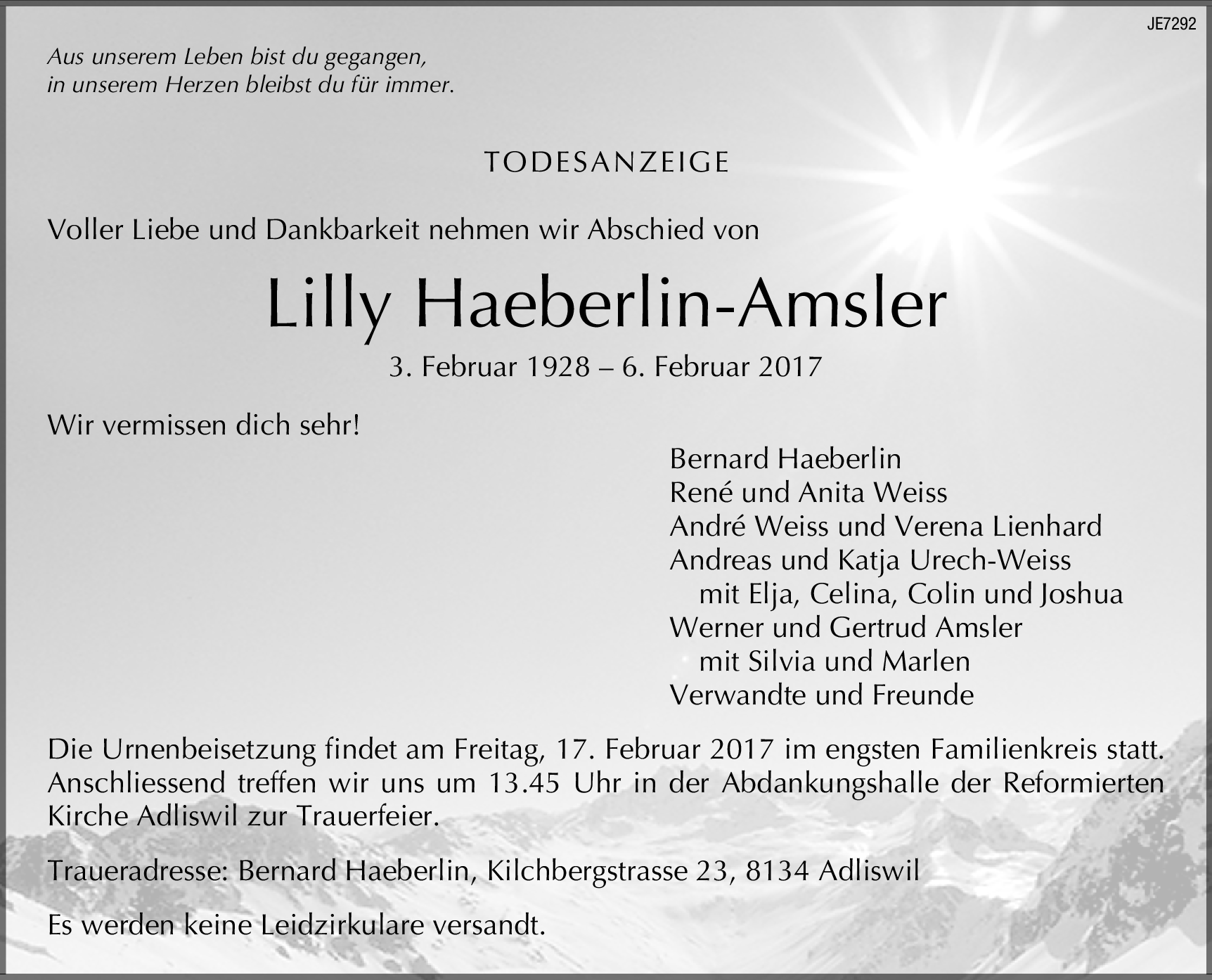 JE7292

Aus unserem Leben bist du gegangen,
in unserem Herzen bleibst du für immer.

TODESANZEIGE

Voller Liebe und Dankbarkeit nehmen wir Abschied von

Lilly Haeberlin-Amsler

3. Februar 1928 – 6. Februar 2017

Wir vermissen dich sehr!

Bernard Haeberlin
René und Anita Weiss
André Weiss und Verena Lienhard
Andreas und Katja Urech-Weiss
mit Elja, Celina, Colin und Joshua
Werner und Gertrud Amsler
mit Silvia und Marlen
Verwandte und Freunde

Die Urnenbeisetzung findet am Freitag, 17. Februar 2017 im engsten Familienkreis statt. Anschliessend treffen wir uns um 13.45 Uhr in der Abdankungshalle der Reformierten Kirche Adliswil zur Trauerfeier.

Traueradresse: Bernard Haeberlin, Kilchbergstrasse 23, 8134 Adliswil

Es werden keine Leidzirkulare versandt.